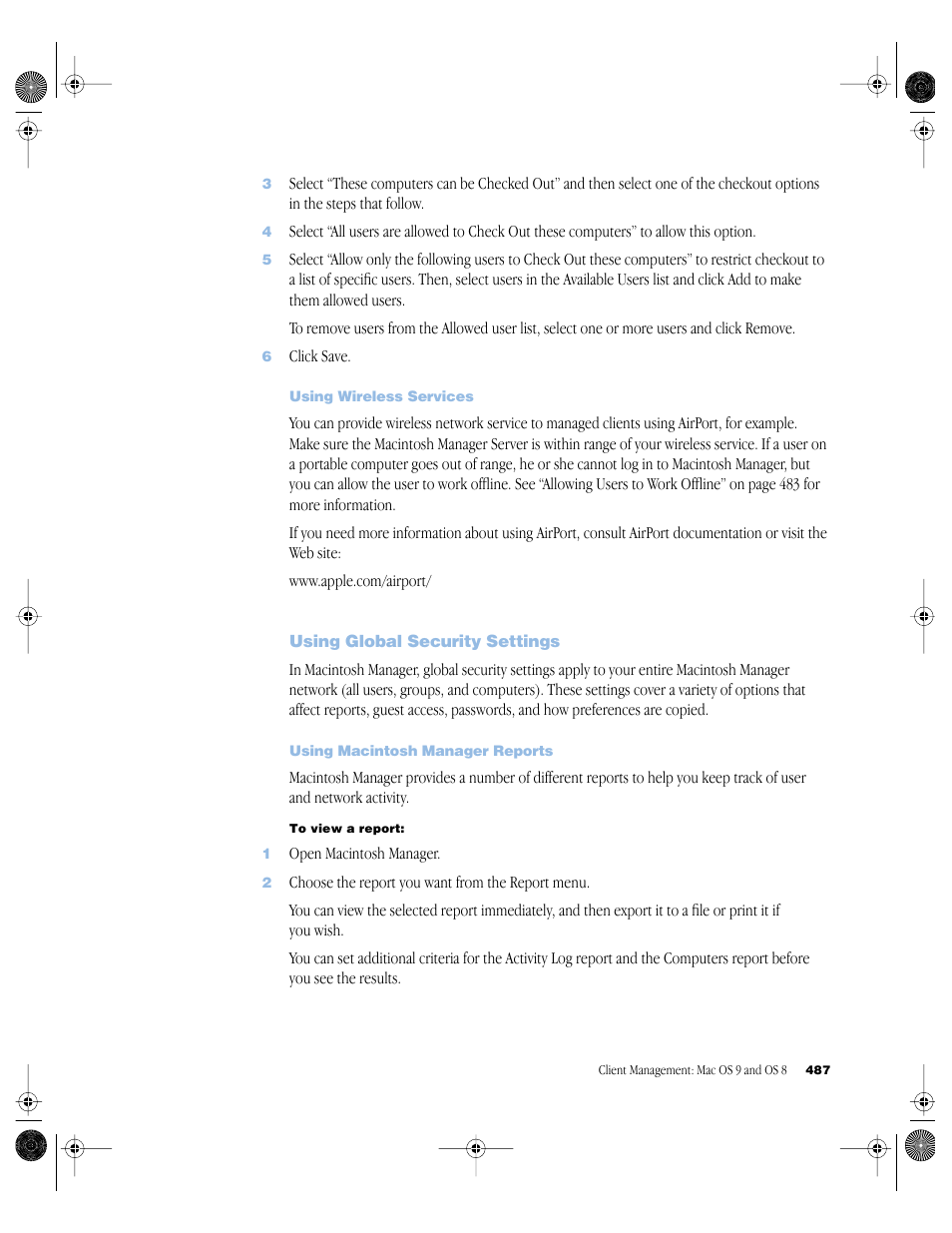 3 Select “These computers can be Checked Out” and then select one of the checkout options in the steps that follow.

4 Select “All users are allowed to Check Out these computers” to allow this option.

5 Select “Allow only the following users to Check Out these computers” to restrict checkout to a list of specific users. Then, select users in the Available Users list and click Add to make them allowed users.

To remove users from the Allowed user list, select one or more users and click Remove.

6 Click Save.

Using Wireless Services

You can provide wireless network service to managed clients using AirPort, for example. Make sure the Macintosh Manager Server is within range of your wireless service. If a user on a portable computer goes out of range, he or she cannot log in to Macintosh Manager, but you can allow the user to work offline. See “Allowing Users to Work Offline” on page 483 for more information.

If you need more information about using AirPort, consult AirPort documentation or visit the Web site:

www.apple.com/airport/

Using Global Security Settings

In Macintosh Manager, global security settings apply to your entire Macintosh Manager network (all users, groups, and computers). These settings cover a variety of options that affect reports, guest access, passwords, and how preferences are copied.

Using Macintosh Manager Reports

Macintosh Manager provides a number of different reports to help you keep track of user and network activity.

To view a report:

1 Open Macintosh Manager.

2 Choose the report you want from the Report menu.

You can view the selected report immediately, and then export it to a file or print it if you wish.

You can set additional criteria for the Activity Log report and the Computers report before you see the results.

Client Management: Mac OS 9 and OS 8 487